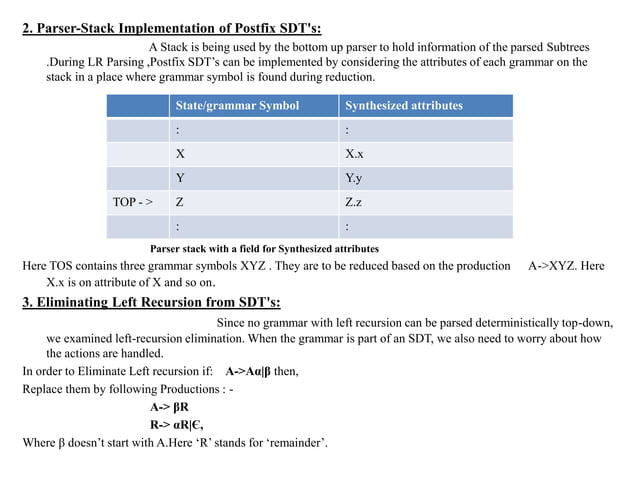 2. Parser-Stack Implementation of Postfix SDT's:

A Stack is being used by the bottom up parser to hold information of the parsed Subtrees .During LR Parsing ,Postfix SDT's can be implemented by considering the attributes of each grammar on the stack in a place where grammar symbol is found during reduction.

| | State/grammar Symbol | Synthesized attributes |
|---|---|---|
| | : | : |
| | X | X.x |
| | Y | Y.y |
| TOP - > | Z | Z.z |
| | : | : |

Parser stack with a field for Synthesized attributes

Here TOS contains three grammar symbols XYZ . They are to be reduced based on the production A->XYZ. Here X.x is on attribute of X and so on.

3. Eliminating Left Recursion from SDT's:

Since no grammar with left recursion can be parsed deterministically top-down, we examined left-recursion elimination. When the grammar is part of an SDT, we also need to worry about how the actions are handled.

In order to Eliminate Left recursion if: A->Aα|β then,

Replace them by following Productions : -

A-> βR

R-> αR|Є,

Where β doesn't start with A.Here 'R' stands for 'remainder'.